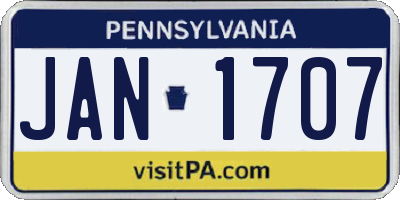 PENNSYLVANIA

JAN 1707

visitPA.com